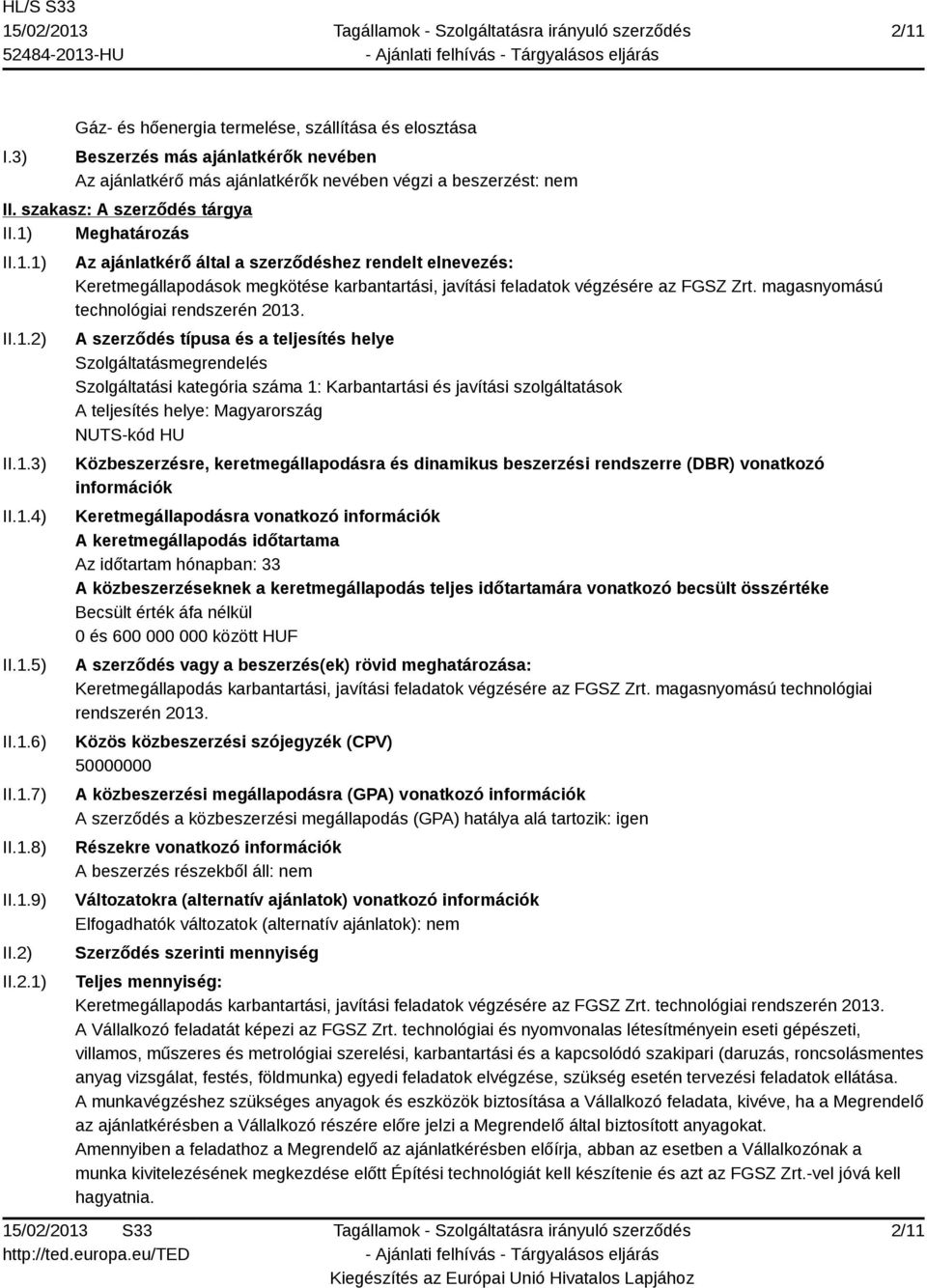 HL/S S33
15/02/2013
52484-2013-HU

Tagállamok - Szolgáltatásra irányuló szerződés
- Ajánlati felhívás - Tárgyalásos eljárás

2/11

Gáz- és hőenergia termelése, szállítása és elosztása

I.3) Beszerzés más ajánlatkérők nevében
Az ajánlatkérő más ajánlatkérők nevében végzi a beszerzést: nem

II. szakasz: A szerződés tárgya

II.1) Meghatározás

II.1.1) Az ajánlatkérő által a szerződéshez rendelt elnevezés:
Keretmegállapodások megkötése karbantartási, javítási feladatok végzésére az FGSZ Zrt. magasnyomású technológiai rendszerén 2013.

II.1.2) A szerződés típusa és a teljesítés helye
Szolgáltatásmegrendelés
Szolgáltatási kategória száma 1: Karbantartási és javítási szolgáltatások
A teljesítés helye: Magyarország
NUTS-kód HU

II.1.3) Közbeszerzésre, keretmegállapodásra és dinamikus beszerzési rendszerre (DBR) vonatkozó információk

II.1.4) Keretmegállapodásra vonatkozó információk
A keretmegállapodás időtartama
Az időtartam hónapban: 33
A közbeszerzéseknek a keretmegállapodás teljes időtartamára vonatkozó becsült összértéke
Becsült érték áfa nélkül
0 és 600 000 000 között HUF

II.1.5) A szerződés vagy a beszerzés(ek) rövid meghatározása:
Keretmegállapodás karbantartási, javítási feladatok végzésére az FGSZ Zrt. magasnyomású technológiai rendszerén 2013.

II.1.6) Közös közbeszerzési szójegyzék (CPV)
50000000

II.1.7) A közbeszerzési megállapodásra (GPA) vonatkozó információk
A szerződés a közbeszerzési megállapodás (GPA) hatálya alá tartozik: igen

II.1.8) Részekre vonatkozó információk
A beszerzés részekből áll: nem

II.1.9) Változatokra (alternatív ajánlatok) vonatkozó információk
Elfogadhatók változatok (alternatív ajánlatok): nem

II.2) Szerződés szerinti mennyiség

II.2.1) Teljes mennyiség:
Keretmegállapodás karbantartási, javítási feladatok végzésére az FGSZ Zrt. technológiai rendszerén 2013.
A Vállalkozó feladatát képezi az FGSZ Zrt. technológiai és nyomvonalas létesítményein eseti gépészeti, villamos, műszeres és metrológiai szerelési, karbantartási és a kapcsolódó szakipari (daruzás, roncsolásmentes anyag vizsgálat, festés, földmunka) egyedi feladatok elvégzése, szükség esetén tervezési feladatok ellátása.
A munkavégzéshez szükséges anyagok és eszközök biztosítása a Vállalkozó feladata, kivéve, ha a Megrendelő az ajánlatkérésben a Vállalkozó részére előre jelzi a Megrendelő által biztosított anyagokat.
Amennyiben a feladathoz a Megrendelő az ajánlatkérésben előírja, abban az esetben a Vállalkozónak a munka kivitelezésének megkezdése előtt Építési technológiát kell készítenie és azt az FGSZ Zrt.-vel jóvá kell hagyatnia.

15/02/2013 S33
http://ted.europa.eu/TED

Tagállamok - Szolgáltatásra irányuló szerződés
- Ajánlati felhívás - Tárgyalásos eljárás
Kiegészítés az Európai Unió Hivatalos Lapjához

2/11